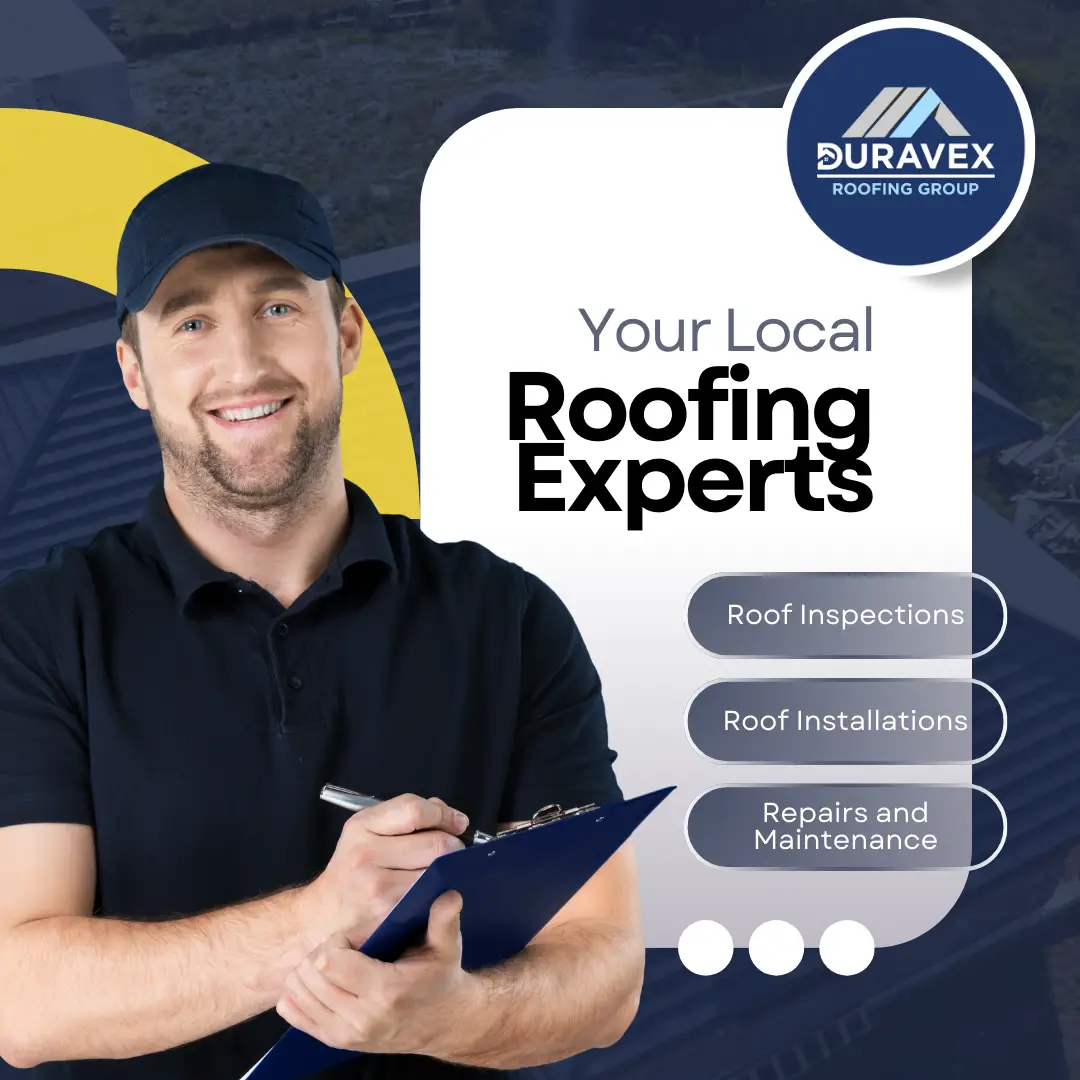 DURAVEX
ROOFING GROUP

Your Local
Roofing
Experts

Roof Inspections

Roof Installations

Repairs and Maintenance